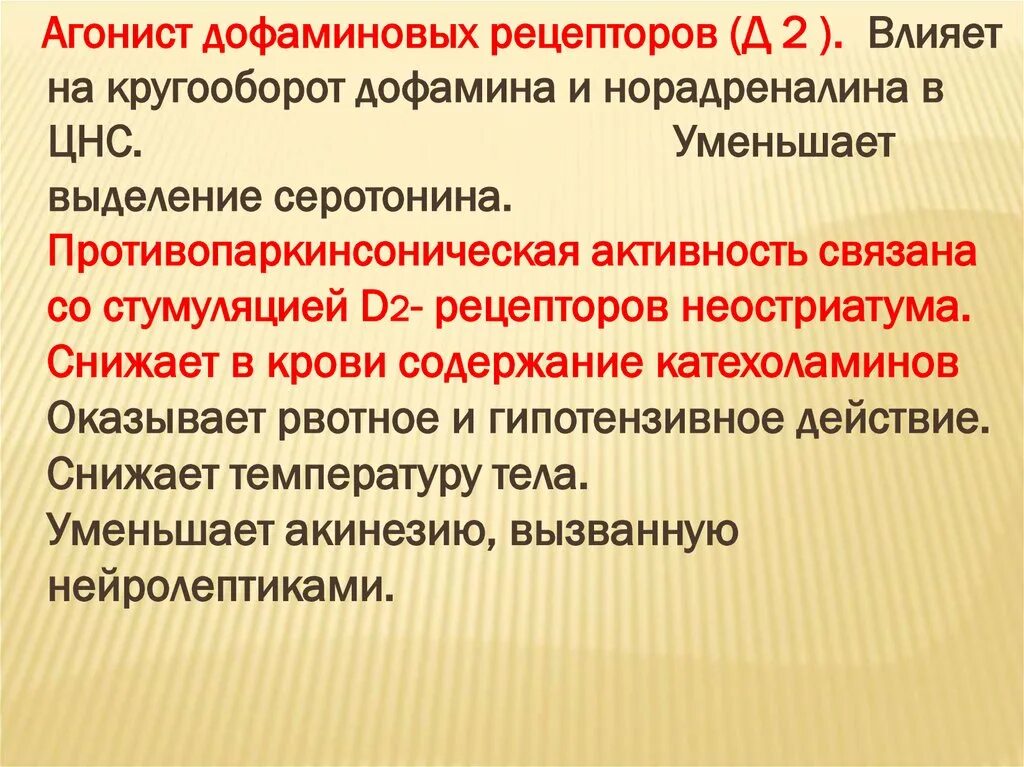 Агонист дофаминовых рецепторов (Д 2 ). Влияет на кругооборот дофамина и норадреналина в ЦНС. Уменьшает выделение серотонина.
Противопаркинсоническая активность связана со стумуляцией D2- рецепторов неостриатума.
Снижает в крови содержание катехоламинов
Оказывает рвотное и гипотензивное действие.
Снижает температуру тела.
Уменьшает акинезию, вызванную нейролептиками.